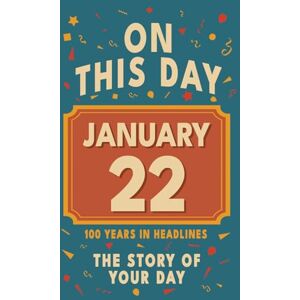 ON THIS DAY

JANUARY 22

100 YEARS IN HEADLINES

THE STORY OF YOUR DAY